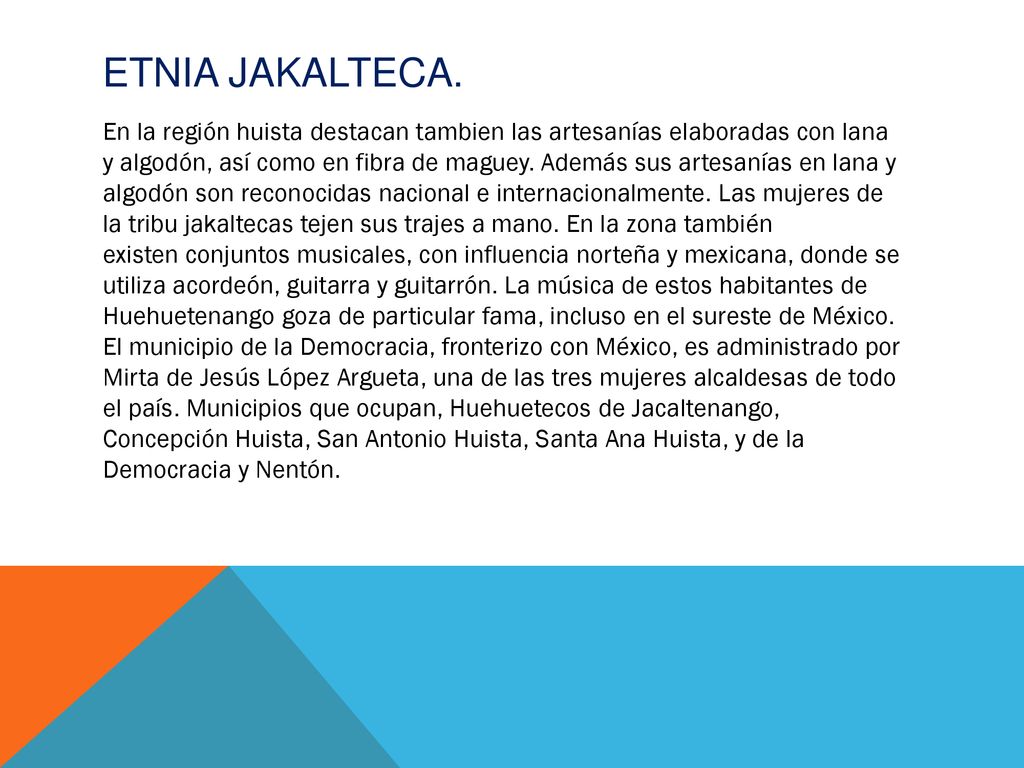 ETNIA JAKALTECA.

En la región huista destacan tambien las artesanías elaboradas con lana y algodón, así como en fibra de maguey. Además sus artesanías en lana y algodón son reconocidas nacional e internacionalmente. Las mujeres de la tribu jakaltecas tejen sus trajes a mano. En la zona también existen conjuntos musicales, con influencia norteña y mexicana, donde se utiliza acordeón, guitarra y guitarrón. La música de estos habitantes de Huehuetenango goza de particular fama, incluso en el sureste de México. El municipio de la Democracia, fronterizo con México, es administrado por Mirta de Jesús López Argueta, una de las tres mujeres alcaldesas de todo el país. Municipios que ocupan, Huehuetecos de Jacaltenango, Concepción Huista, San Antonio Huista, Santa Ana Huista, y de la Democracia y Nentón.